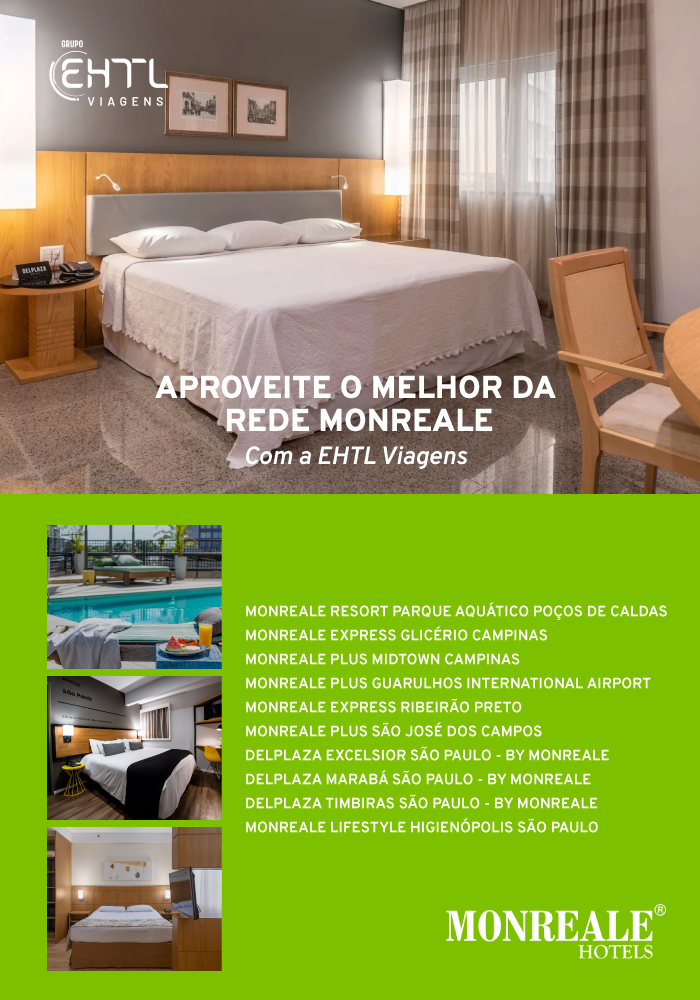 GRUPO
EHTL
VIAGENS

DELPLAZA

APROVEITE O MELHOR DA REDE MONREALE
Com a EHTL Viagens

São Paulo

MONREALE RESORT PARQUE AQUÁTICO POÇOS DE CALDAS
MONREALE EXPRESS GLICÉRIO CAMPINAS
MONREALE PLUS MIDTOWN CAMPINAS
MONREALE PLUS GUARULHOS INTERNATIONAL AIRPORT
MONREALE EXPRESS RIBEIRÃO PRETO
MONREALE PLUS SÃO JOSÉ DOS CAMPOS
DELPLAZA EXCELSIOR SÃO PAULO - BY MONREALE
DELPLAZA MARABÁ SÃO PAULO - BY MONREALE
DELPLAZA TIMBIRAS SÃO PAULO - BY MONREALE
MONREALE LIFESTYLE HIGIENÓPOLIS SÃO PAULO

MONREALE®
HOTELS